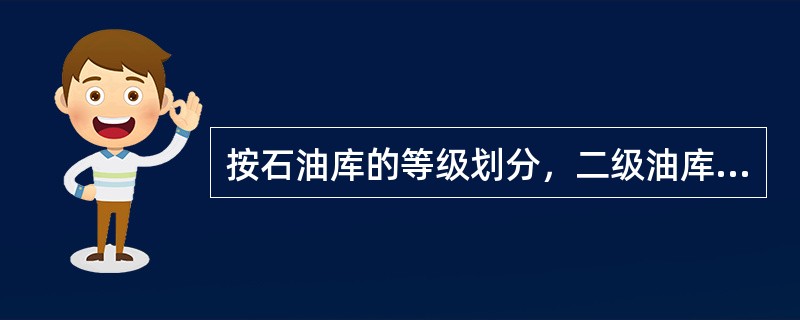 按石油库的等级划分，二级油库...